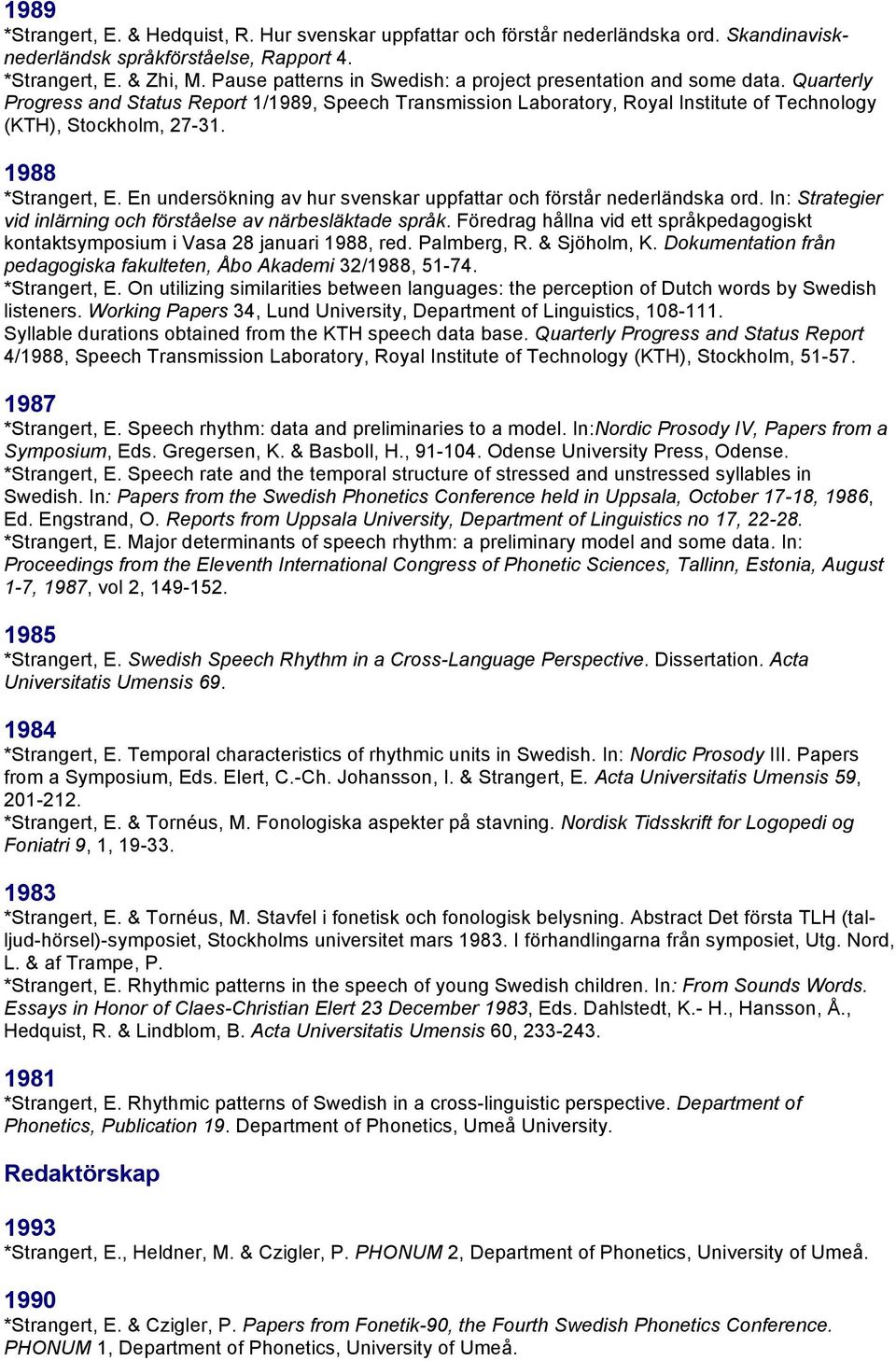 1989

*Strangert, E. & Hedquist, R. Hur svenskar uppfattar och förstår nederländska ord. Skandinavisk-nederländsk språkförståelse, Rapport 4.
*Strangert, E. & Zhi, M. Pause patterns in Swedish: a project presentation and some data. Quarterly Progress and Status Report 1/1989, Speech Transmission Laboratory, Royal Institute of Technology (KTH), Stockholm, 27-31.

1988

*Strangert, E. En undersökning av hur svenskar uppfattar och förstår nederländska ord. In: Strategier vid inlärning och förståelse av närbesläktade språk. Föredrag hållna vid ett språkpedagogiskt kontaktsymposium i Vasa 28 januari 1988, red. Palmberg, R. & Sjöholm, K. Dokumentation från pedagogiska fakulteten, Åbo Akademi 32/1988, 51-74.
*Strangert, E. On utilizing similarities between languages: the perception of Dutch words by Swedish listeners. Working Papers 34, Lund University, Department of Linguistics, 108-111.
Syllable durations obtained from the KTH speech data base. Quarterly Progress and Status Report 4/1988, Speech Transmission Laboratory, Royal Institute of Technology (KTH), Stockholm, 51-57.

1987

*Strangert, E. Speech rhythm: data and preliminaries to a model. In:Nordic Prosody IV, Papers from a Symposium, Eds. Gregersen, K. & Basboll, H., 91-104. Odense University Press, Odense.
*Strangert, E. Speech rate and the temporal structure of stressed and unstressed syllables in Swedish. In: Papers from the Swedish Phonetics Conference held in Uppsala, October 17-18, 1986, Ed. Engstrand, O. Reports from Uppsala University, Department of Linguistics no 17, 22-28.
*Strangert, E. Major determinants of speech rhythm: a preliminary model and some data. In: Proceedings from the Eleventh International Congress of Phonetic Sciences, Tallinn, Estonia, August 1-7, 1987, vol 2, 149-152.

1985

*Strangert, E. Swedish Speech Rhythm in a Cross-Language Perspective. Dissertation. Acta Universitatis Umensis 69.

1984

*Strangert, E. Temporal characteristics of rhythmic units in Swedish. In: Nordic Prosody III. Papers from a Symposium, Eds. Elert, C.-Ch. Johansson, I. & Strangert, E. Acta Universitatis Umensis 59, 201-212.
*Strangert, E. & Tornéus, M. Fonologiska aspekter på stavning. Nordisk Tidsskrift for Logopedi og Foniatri 9, 1, 19-33.

1983

*Strangert, E. & Tornéus, M. Stavfel i fonetisk och fonologisk belysning. Abstract Det första TLH (tal-ljud-hörsel)-symposiet, Stockholms universitet mars 1983. I förhandlingarna från symposiet, Utg. Nord, L. & af Trampe, P.
*Strangert, E. Rhythmic patterns in the speech of young Swedish children. In: From Sounds Words. Essays in Honor of Claes-Christian Elert 23 December 1983, Eds. Dahlstedt, K.- H., Hansson, Å., Hedquist, R. & Lindblom, B. Acta Universitatis Umensis 60, 233-243.

1981

*Strangert, E. Rhythmic patterns of Swedish in a cross-linguistic perspective. Department of Phonetics, Publication 19. Department of Phonetics, Umeå University.

Redaktörskap

1993

*Strangert, E., Heldner, M. & Czigler, P. PHONUM 2, Department of Phonetics, University of Umeå.

1990

*Strangert, E. & Czigler, P. Papers from Fonetik-90, the Fourth Swedish Phonetics Conference. PHONUM 1, Department of Phonetics, University of Umeå.